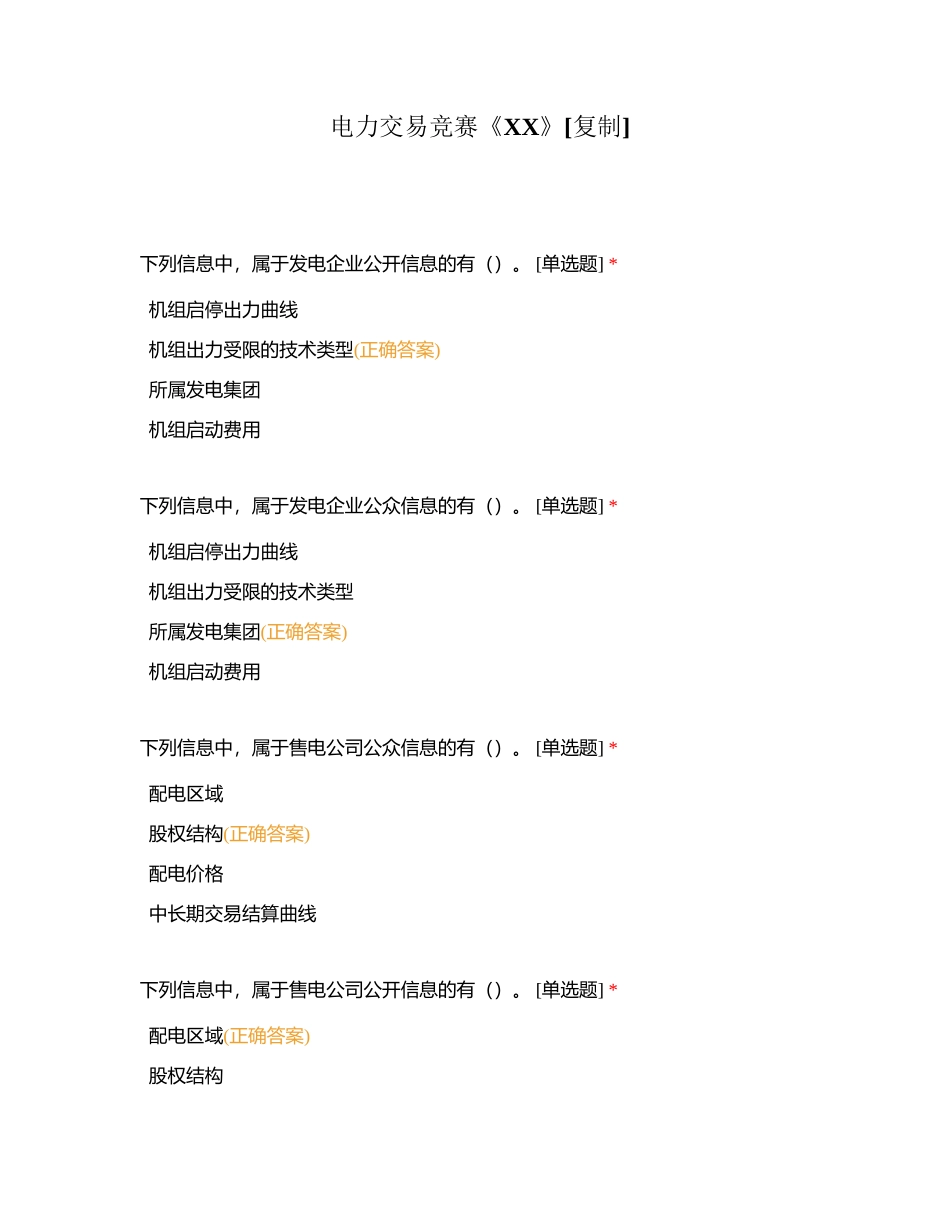 电力交易竞赛《XX》[复制]

下列信息中，属于发电企业公开信息的有（）。[单选题] *

机组启停出力曲线

机组出力受限的技术类型(正确答案)

所属发电集团

机组启动费用

下列信息中，属于发电企业公众信息的有（）。[单选题] *

机组启停出力曲线

机组出力受限的技术类型

所属发电集团(正确答案)

机组启动费用

下列信息中，属于售电公司公众信息的有（）。[单选题] *

配电区域

股权结构(正确答案)

配电价格

中长期交易结算曲线

下列信息中，属于售电公司公开信息的有（）。[单选题] *

配电区域(正确答案)

股权结构